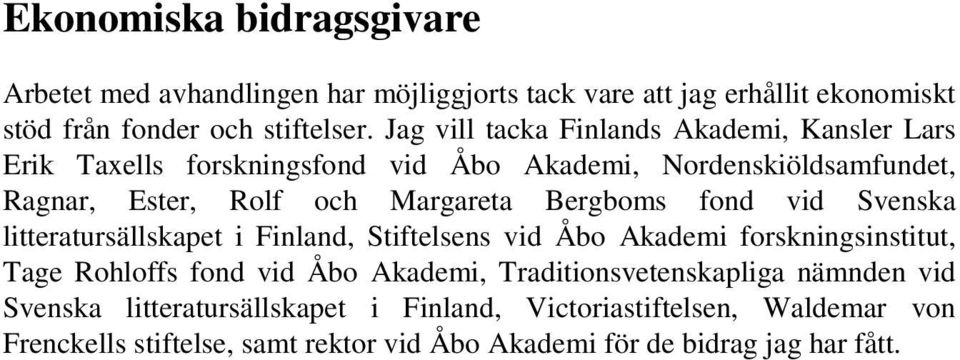 Ekonomiska bidragsgivare

Arbetet med avhandlingen har möjliggjorts tack vare att jag erhållit ekonomiskt stöd från fonder och stiftelser. Jag vill tacka Finlands Akademi, Kansler Lars Erik Taxells forskningsfond vid Åbo Akademi, Nordenskiöldsamfundet, Ragnar, Ester, Rolf och Margareta Bergboms fond vid Svenska litteratursällskapet i Finland, Stiftelsens vid Åbo Akademi forskningsinstitut, Tage Rohloffs fond vid Åbo Akademi, Traditionsvetenskapliga nämnden vid Svenska litteratursällskapet i Finland, Victoriastiftelsen, Waldemar von Frenckells stiftelse, samt rektor vid Åbo Akademi för de bidrag jag har fått.